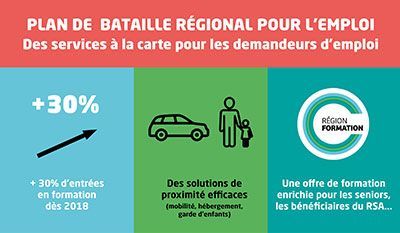 PLAN DE BATAILLE RÉGIONAL POUR L'EMPLOI
Des services à la carte pour les demandeurs d'emploi

+30%

+ 30% d'entrées en formation dès 2018

Des solutions de proximité efficaces
(mobilité, hébergement, garde d'enfants)

RÉGION FORMATION

Une offre de formation enrichie pour les seniors, les bénéficiaires du RSA…